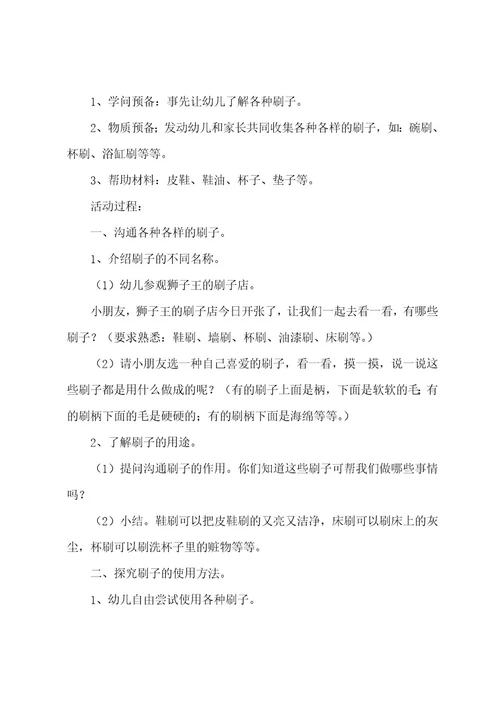 1、学问预备：事先让幼儿了解各种刷子。

2、物质预备：发动幼儿和家长共同收集各种各样的刷子，如：碗刷、杯刷、浴缸刷等等。

3、帮助材料：皮鞋、鞋油、杯子、垫子等。

活动过程：

一、沟通各种各样的刷子。

1、介绍刷子的不同名称。

（1）幼儿参观狮子王的刷子店。

小朋友，狮子王的刷子店今日开张了，让我们一起去看一看，有哪些刷子？（要求熟悉：鞋刷、墙刷、杯刷、油漆刷、床刷等。）

（2）请小朋友选一种自己喜爱的刷子，看一看，摸一摸，说一说这些刷子都是用什么做成的呢？（有的刷子上面是柄，下面是软软的毛；有的刷柄下面的毛是硬硬的；有的刷柄下面是海绵等等。）

2、了解刷子的用途。

（1）提问沟通刷子的作用。你们知道这些刷子可帮我们做哪些事情吗？

（2）小结。鞋刷可以把皮鞋刷的又亮又洁净，床刷可以刷床上的灰尘，杯刷可以刷洗杯子里的赃物等等。

二、探究刷子的使用方法。

1、幼儿自由尝试使用各种刷子。